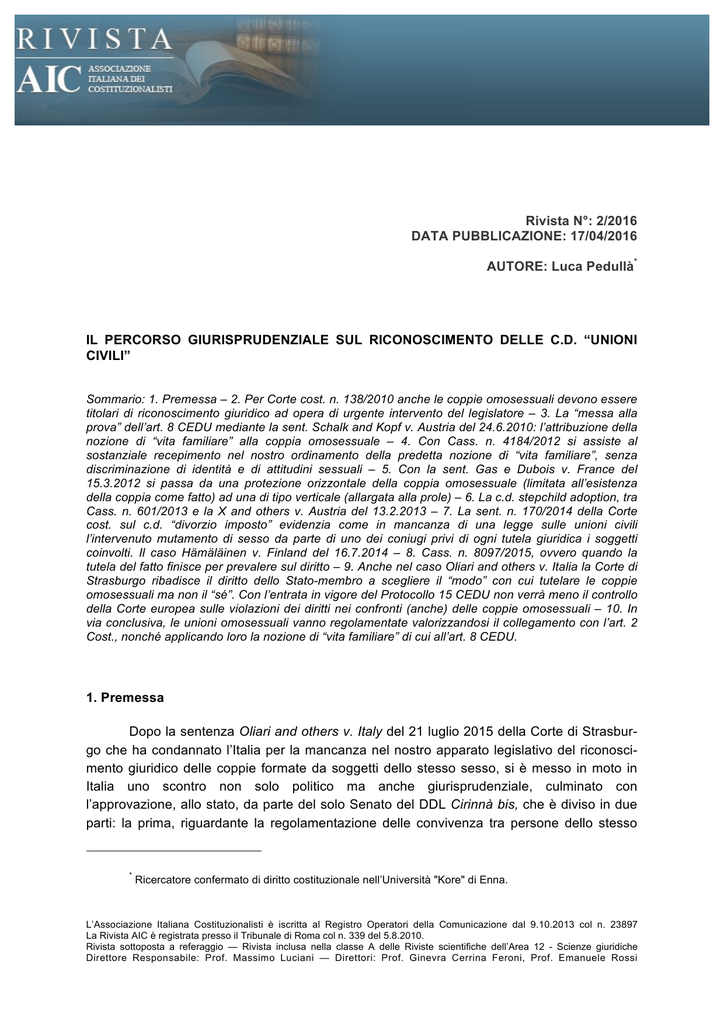 RIVISTA
AIC ASSOCIAZIONE ITALIANA DEI COSTITUZIONALISTI

Rivista N°: 2/2016
DATA PUBBLICAZIONE: 17/04/2016

AUTORE: Luca Pedullà*

IL PERCORSO GIURISPRUDENZIALE SUL RICONOSCIMENTO DELLE C.D. “UNIONI CIVILI”

Sommario: 1. Premessa – 2. Per Corte cost. n. 138/2010 anche le coppie omosessuali devono essere titolari di riconoscimento giuridico ad opera di urgente intervento del legislatore – 3. La “messa alla prova” dell’art. 8 CEDU mediante la sent. Schalk and Kopf v. Austria del 24.6.2010: l’attribuzione della nozione di “vita familiare” alla coppia omosessuale – 4. Con Cass. n. 4184/2012 si assiste al sostanziale recepimento nel nostro ordinamento della predetta nozione di “vita familiare”, senza discriminazione di identità e di attitudini sessuali – 5. Con la sent. Gas e Dubois v. France del 15.3.2012 si passa da una protezione orizzontale della coppia omosessuale (limitata all’esistenza della coppia come fatto) ad una di tipo verticale (allargata alla prole) – 6. La c.d. stepchild adoption, tra Cass. n. 601/2013 e la X and others v. Austria del 13.2.2013 – 7. La sent. n. 170/2014 della Corte cost. sul c.d. “divorzio imposto” evidenzia come in mancanza di una legge sulle unioni civili l’intervenuto mutamento di sesso da parte di uno dei coniugi privi di ogni tutela giuridica i soggetti coinvolti. Il caso Hämäläinen v. Finland del 16.7.2014 – 8. Cass. n. 8097/2015, ovvero quando la tutela del fatto finisce per prevalere sul diritto – 9. Anche nel caso Oliari and others v. Italia la Corte di Strasburgo ribadisce il diritto dello Stato-membro a scegliere il “modo” con cui tutelare le coppie omosessuali ma non il “sé”. Con l’entrata in vigore del Protocollo 15 CEDU non verrà meno il controllo della Corte europea sulle violazioni dei diritti nei confronti (anche) delle coppie omosessuali – 10. In via conclusiva, le unioni omosessuali vanno regolamentate valorizzandosi il collegamento con l’art. 2 Cost., nonché applicando loro la nozione di “vita familiare” di cui all’art. 8 CEDU.

1. Premessa

Dopo la sentenza Oliari and others v. Italy del 21 luglio 2015 della Corte di Strasburgo che ha condannato l’Italia per la mancanza nel nostro apparato legislativo del riconoscimento giuridico delle coppie formate da soggetti dello stesso sesso, si è messo in moto in Italia uno scontro non solo politico ma anche giurisprudenziale, culminato con l’approvazione, allo stato, da parte del solo Senato del DDL Cirinnà bis, che è diviso in due parti: la prima, riguardante la regolamentazione delle convivenza tra persone dello stesso

* Ricercatore confermato di diritto costituzionale nell’Università "Kore" di Enna.

L’Associazione Italiana Costituzionalisti è iscritta al Registro Operatori della Comunicazione dal 9.10.2013 col n. 23897
La Rivista AIC è registrata presso il Tribunale di Roma col n. 339 del 5.8.2010.
Rivista sottoposta a referaggio — Rivista inclusa nella classe A delle Riviste scientifiche dell’Area 12 - Scienze giuridiche
Direttore Responsabile: Prof. Massimo Luciani — Direttori: Prof. Ginevra Cerrina Feroni, Prof. Emanuele Rossi